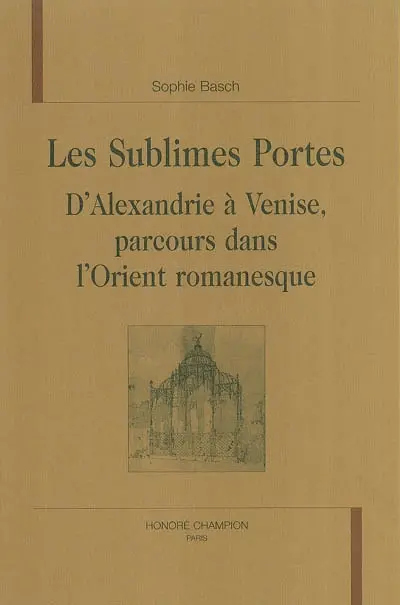 Sophie Basch

Les Sublimes Portes

D'Alexandrie à Venise, parcours dans l'Orient romanesque

HONORÉ CHAMPION
PARIS